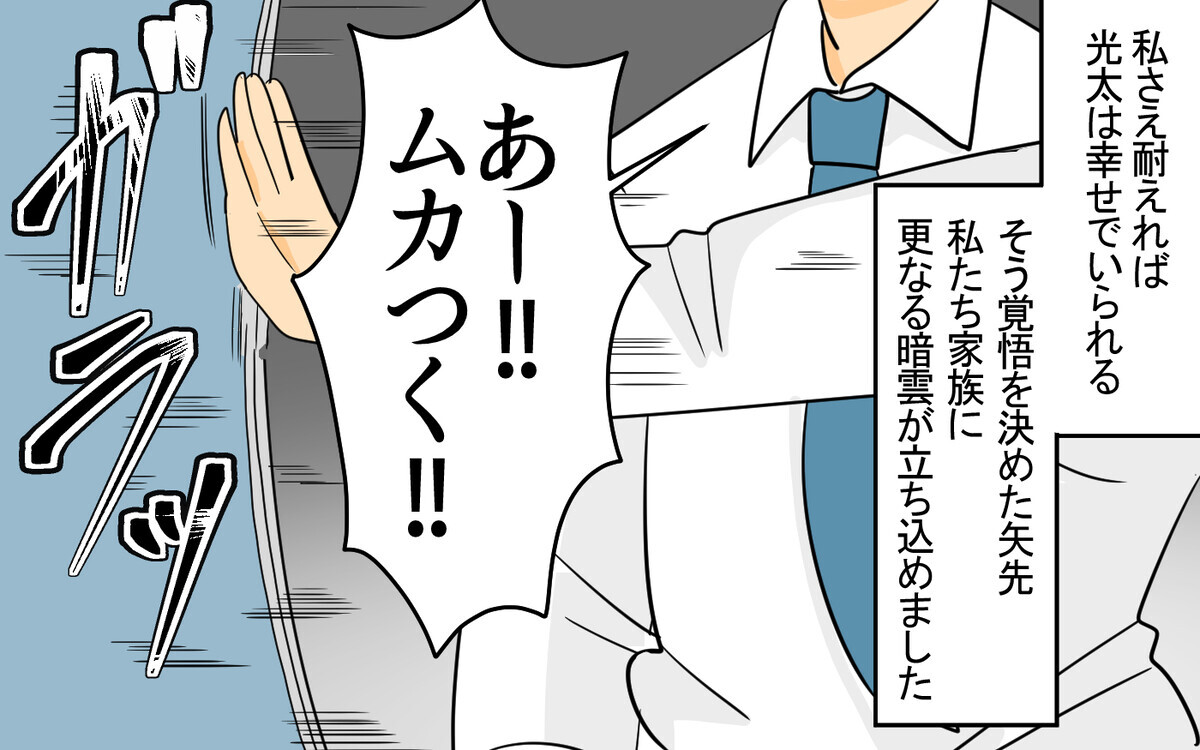 私さえ耐えれば
光太は幸せでいられる

そう覚悟を決めた矢先
私たち家族に
更なる暗雲が立ち込めました

あー!!
ムカつく!!

ガラッ